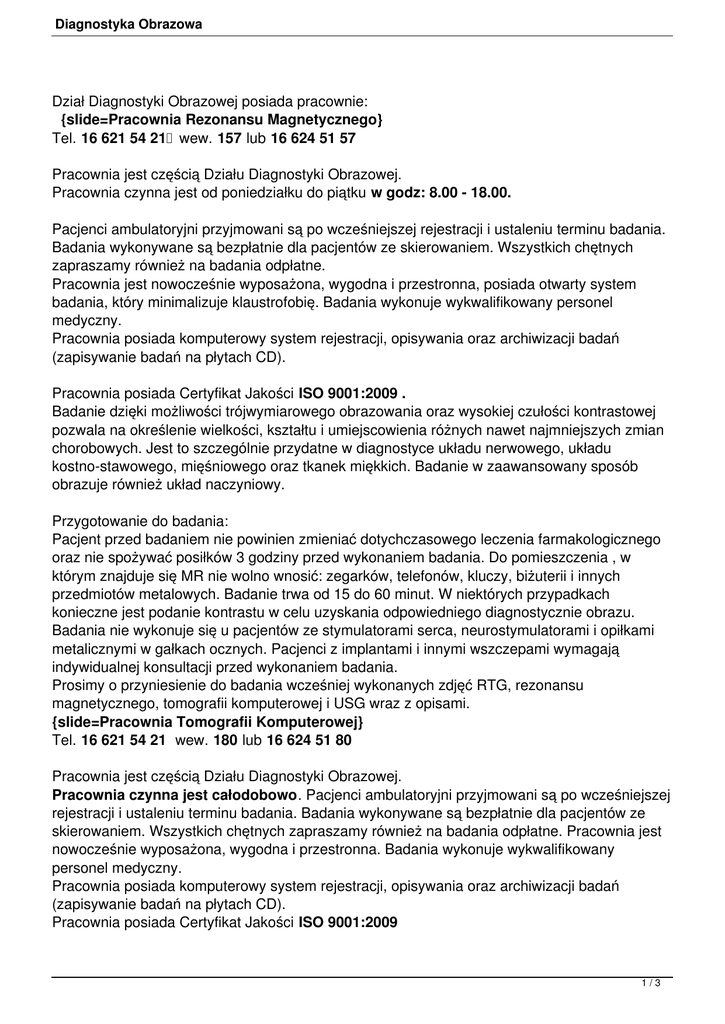 Diagnostyka Obrazowa

Dział Diagnostyki Obrazowej posiada pracownie:
{slide=Pracownia Rezonansu Magnetycznego}
Tel. 16 621 54 21 wew. 157 lub 16 624 51 57

Pracownia jest częścią Działu Diagnostyki Obrazowej.
Pracownia czynna jest od poniedziałku do piątku w godz: 8.00 - 18.00.

Pacjenci ambulatoryjni przyjmowani są po wcześniejszej rejestracji i ustaleniu terminu badania. Badania wykonywane są bezpłatnie dla pacjentów ze skierowaniem. Wszystkich chętnych zapraszamy również na badania odpłatne.
Pracownia jest nowocześnie wyposażona, wygodna i przestronna, posiada otwarty system badania, który minimalizuje klaustrofobię. Badania wykonuje wykwalifikowany personel medyczny.
Pracownia posiada komputerowy system rejestracji, opisywania oraz archiwizacji badań (zapisywanie badań na płytach CD).

Pracownia posiada Certyfikat Jakości ISO 9001:2009 .
Badanie dzięki możliwości trójwymiarowego obrazowania oraz wysokiej czułości kontrastowej pozwala na określenie wielkości, kształtu i umiejscowienia różnych nawet najmniejszych zmian chorobowych. Jest to szczególnie przydatne w diagnostyce układu nerwowego, układu kostno-stawowego, mięśniowego oraz tkanek miękkich. Badanie w zaawansowany sposób obrazuje również układ naczyniowy.

Przygotowanie do badania:
Pacjent przed badaniem nie powinien zmieniać dotychczasowego leczenia farmakologicznego oraz nie spożywać posiłków 3 godziny przed wykonaniem badania. Do pomieszczenia , w którym znajduje się MR nie wolno wnosić: zegarków, telefonów, kluczy, biżuterii i innych przedmiotów metalowych. Badanie trwa od 15 do 60 minut. W niektórych przypadkach konieczne jest podanie kontrastu w celu uzyskania odpowiedniego diagnostycznie obrazu. Badania nie wykonuje się u pacjentów ze stymulatorami serca, neurostymulatorami i opiłkami metalicznymi w gałkach ocznych. Pacjenci z implantami i innymi wszczepami wymagają indywidualnej konsultacji przed wykonaniem badania.
Prosimy o przyniesienie do badania wcześniej wykonanych zdjęć RTG, rezonansu magnetycznego, tomografii komputerowej i USG wraz z opisami.
{slide=Pracownia Tomografii Komputerowej}
Tel. 16 621 54 21 wew. 180 lub 16 624 51 80

Pracownia jest częścią Działu Diagnostyki Obrazowej.
Pracownia czynna jest całodobowo. Pacjenci ambulatoryjni przyjmowani są po wcześniejszej rejestracji i ustaleniu terminu badania. Badania wykonywane są bezpłatnie dla pacjentów ze skierowaniem. Wszystkich chętnych zapraszamy również na badania odpłatne. Pracownia jest nowocześnie wyposażona, wygodna i przestronna. Badania wykonuje wykwalifikowany personel medyczny.
Pracownia posiada komputerowy system rejestracji, opisywania oraz archiwizacji badań (zapisywanie badań na płytach CD).
Pracownia posiada Certyfikat Jakości ISO 9001:2009

1 / 3